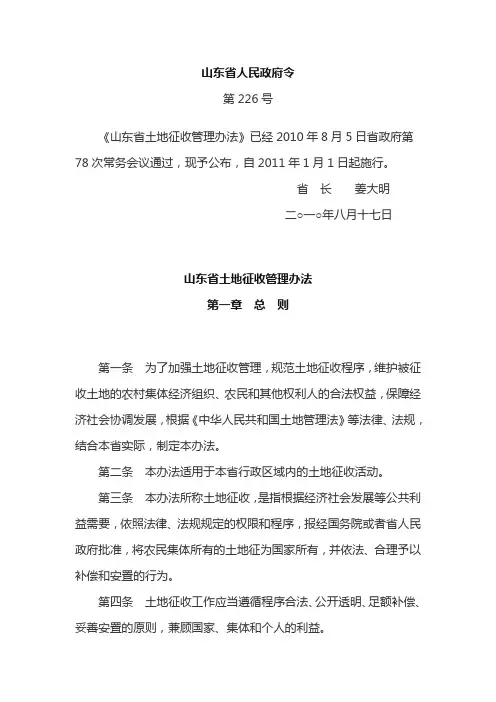 山东省人民政府令

第 226 号

《山东省土地征收管理办法》已经 2010 年 8 月 5 日省政府第 78 次常务会议通过，现予公布，自 2011 年 1 月 1 日起施行。

省　长　　姜大明

二○一○年八月十七日

山东省土地征收管理办法

第一章　总　则

第一条　为了加强土地征收管理，规范土地征收程序，维护被征收土地的农村集体经济组织、农民和其他权利人的合法权益，保障经济社会协调发展，根据《中华人民共和国土地管理法》等法律、法规，结合本省实际，制定本办法。

第二条　本办法适用于本省行政区域内的土地征收活动。

第三条　本办法所称土地征收，是指根据经济社会发展等公共利益需要，依照法律、法规规定的权限和程序，报经国务院或者省人民政府批准，将农民集体所有的土地征为国家所有，并依法、合理予以补偿和安置的行为。

第四条　土地征收工作应当遵循程序合法、公开透明、足额补偿、妥善安置的原则，兼顾国家、集体和个人的利益。